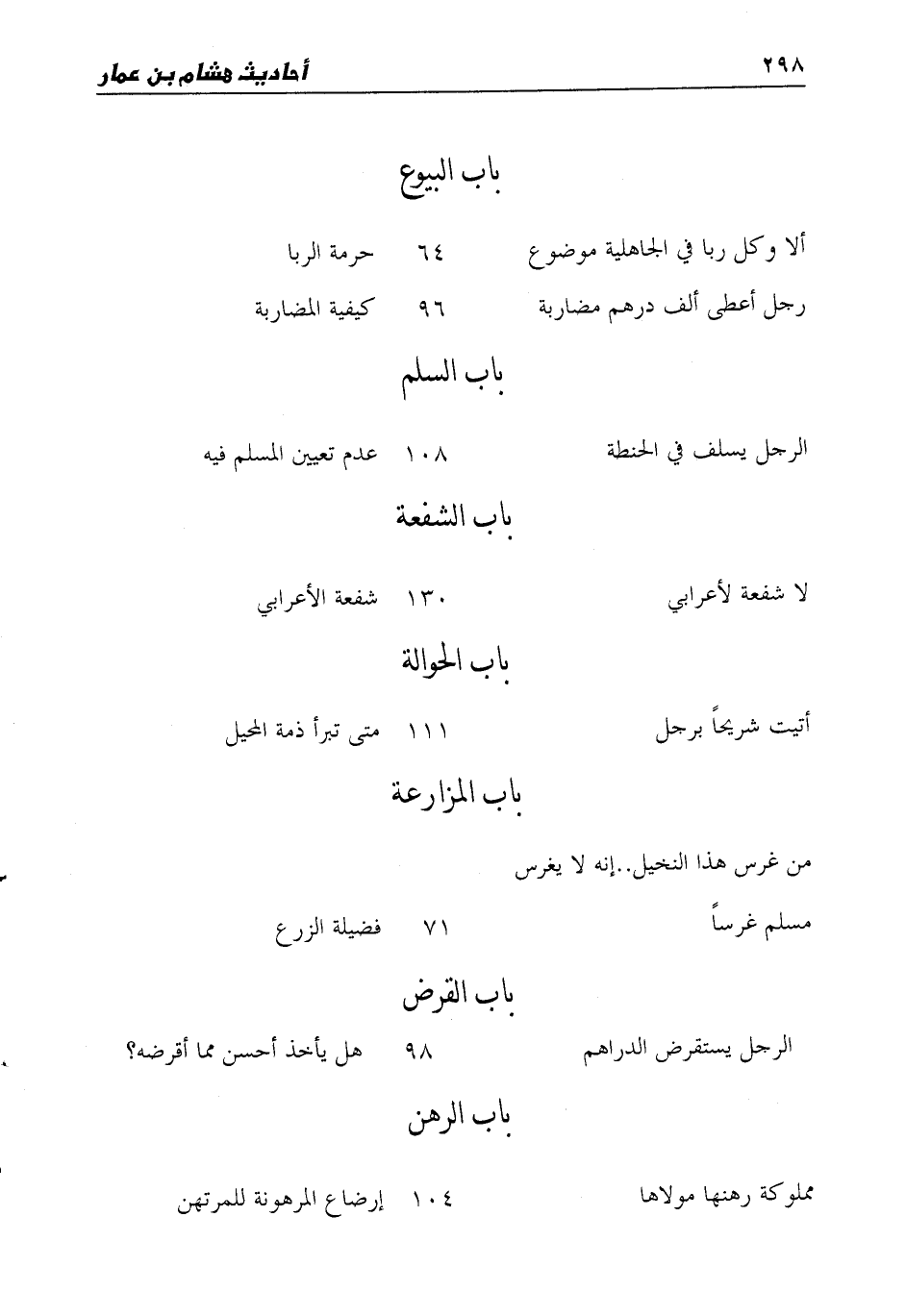 ٢٩٨ أحاديث هشام بن عمار

باب البيوع

ألا وكل ربا في الجاهلية موضوع ٦٤ حرمة الربا

رجل أعطى ألف درهم مضاربة ٩٦ كيفية المضاربة

باب السلم

الرجل يسلف في الحنطة ١٠٨ عدم تعيين المسلم فيه

باب الشفعة

لا شفعة لأعرابي ١٣٠ شفعة الأعرابي

باب الحوالة

أتيت شريحاً برجل ١١١ متى تبرأ ذمة المحيل

باب المزارعة

من غرس هذا النخيل..إنه لا يغرس مسلم غرساً ٧١ فضيلة الزرع

باب القرض

الرجل يستقرض الدراهم ٩٨ هل يأخذ أحسن مما أقرضه؟

باب الرهن

مملوكة رهنها مولاها ١٠٤ إرضاع المرهونة للمرتهن